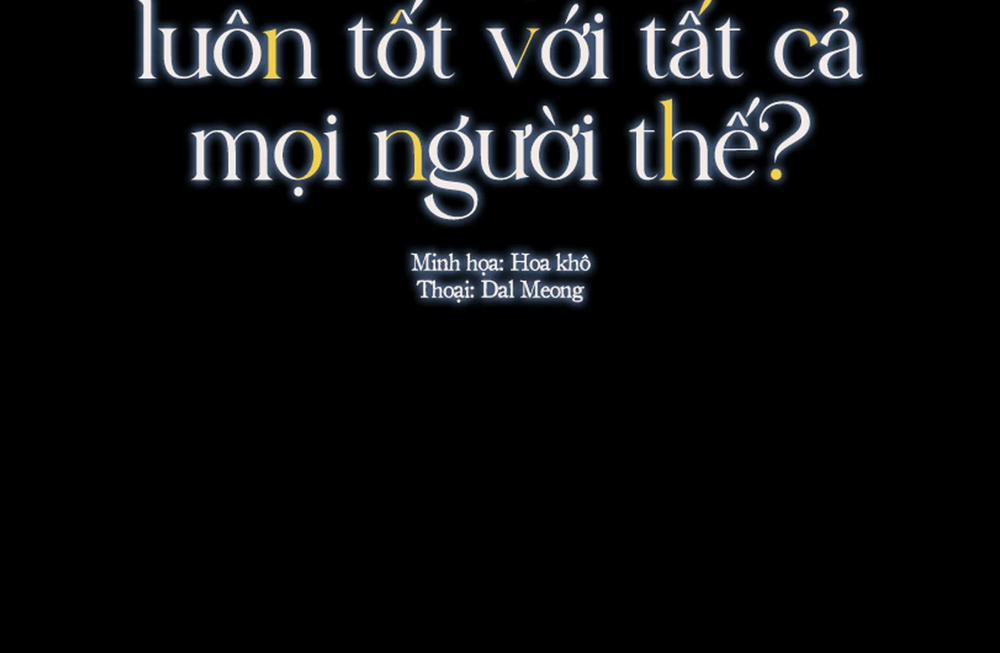 luôn tốt với tất cả mọi người thế?

Minh họa: Hoa khô
Thoại: Dal Meong